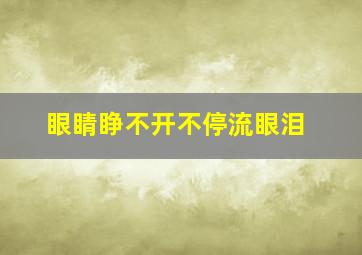 眼睛睁不开不停流眼泪